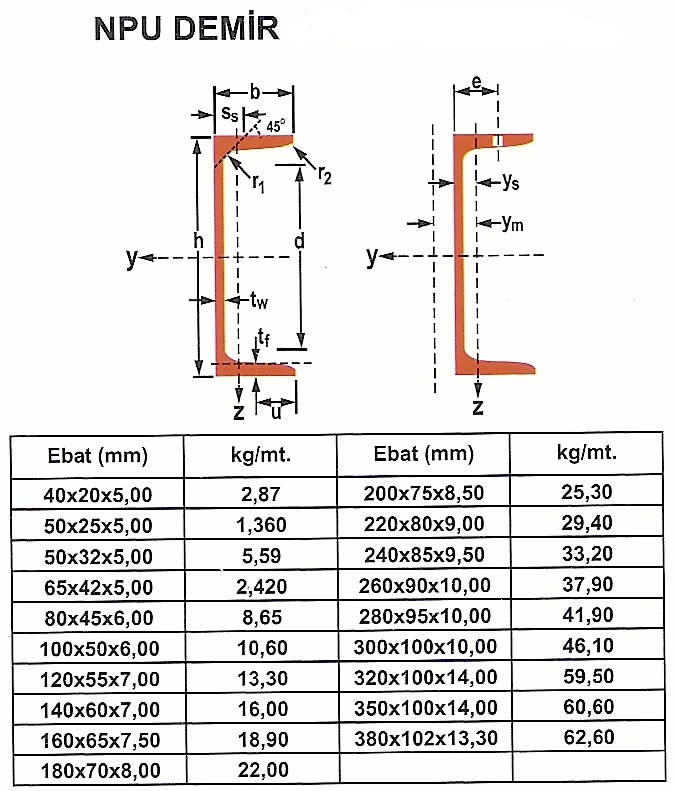 NPU DEMİR

b
$s_s$
45°
$r_1$
$r_2$
h
d
y
$t_w$
$t_f$
z
u

e
$y_s$
$y_m$
y
z

| Ebat (mm) | kg/mt. | Ebat (mm) | kg/mt. |
|---|---|---|---|
| 40x20x5,00 | 2,87 | 200x75x8,50 | 25,30 |
| 50x25x5,00 | 1,360 | 220x80x9,00 | 29,40 |
| 50x32x5,00 | 5,59 | 240x85x9,50 | 33,20 |
| 65x42x5,00 | 2,420 | 260x90x10,00 | 37,90 |
| 80x45x6,00 | 8,65 | 280x95x10,00 | 41,90 |
| 100x50x6,00 | 10,60 | 300x100x10,00 | 46,10 |
| 120x55x7,00 | 13,30 | 320x100x14,00 | 59,50 |
| 140x60x7,00 | 16,00 | 350x100x14,00 | 60,60 |
| 160x65x7,50 | 18,90 | 380x102x13,30 | 62,60 |
| 180x70x8,00 | 22,00 | | |